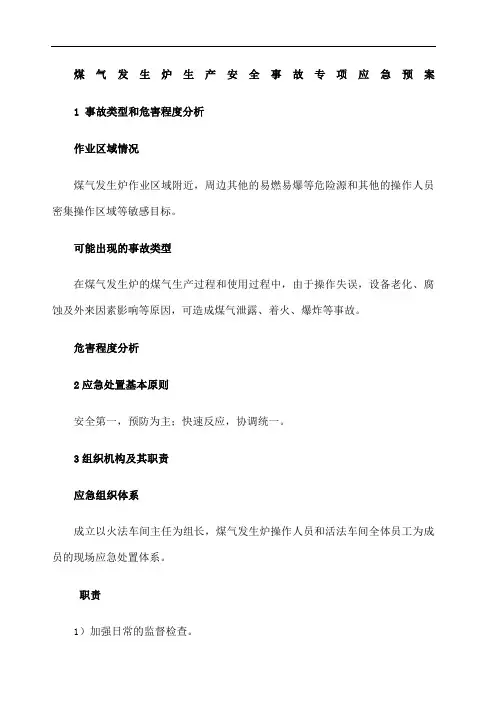 煤气发生炉生产安全事故专项应急预案

1 事故类型和危害程度分析

作业区域情况

煤气发生炉作业区域附近，周边其他的易燃易爆等危险源和其他的操作人员密集操作区域等敏感目标。

可能出现的事故类型

在煤气发生炉的煤气生产过程和使用过程中，由于操作失误，设备老化、腐蚀及外来因素影响等原因，可造成煤气泄露、着火、爆炸等事故。

危害程度分析

2 应急处置基本原则

安全第一，预防为主；快速反应，协调统一。

3 组织机构及其职责

应急组织体系

成立以火法车间主任为组长，煤气发生炉操作人员和活法车间全体员工为成员的现场应急处置体系。

职责

1）加强日常的监督检查。